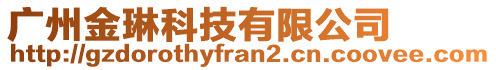 广州金琳科技有限公司
http://gzdorothyfran2.cn.coovee.com